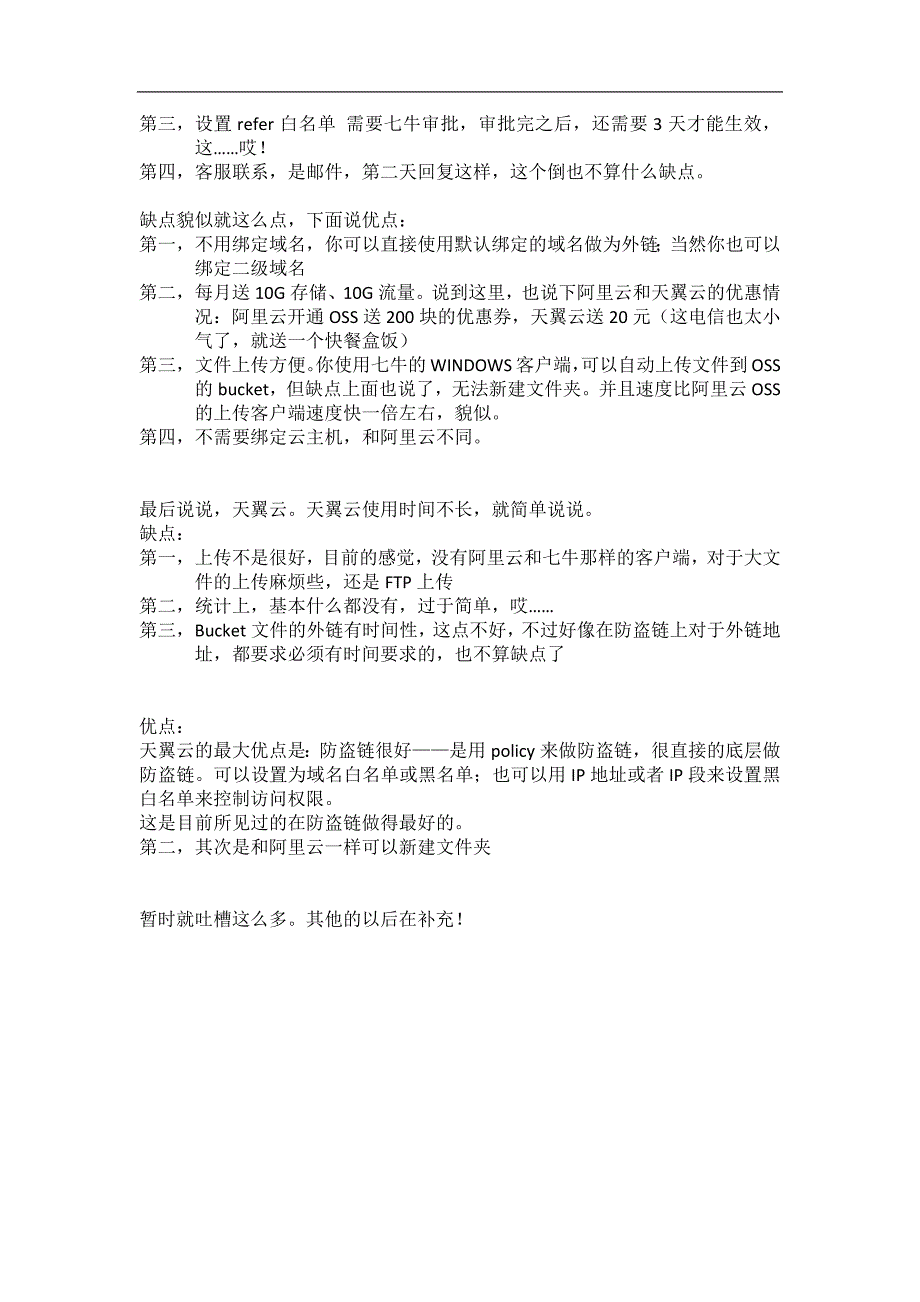 第三，设置 refer 白名单 需要七牛审批，审批完之后，还需要 3 天才能生效，这……哎！
第四，客服联系，是邮件，第二天回复这样，这个倒也不算什么缺点。

缺点貌似就这么点，下面说优点：
第一，不用绑定域名，你可以直接使用默认绑定的域名做为外链；当然你也可以绑定二级域名
第二，每月送 10G 存储、10G 流量。说到这里，也说下阿里云和天翼云的优惠情况：阿里云开通 OSS 送 200 块的优惠券，天翼云送 20 元（这电信也太小气了，就送一个快餐盒饭）
第三，文件上传方便。你使用七牛的 WINDOWS 客户端，可以自动上传文件到 OSS 的 bucket，但缺点上面也说了，无法新建文件夹。并且速度比阿里云 OSS 的上传客户端速度快一倍左右，貌似。
第四，不需要绑定云主机，和阿里云不同。

最后说说，天翼云。天翼云使用时间不长，就简单说说。
缺点：
第一，上传不是很好，目前的感觉，没有阿里云和七牛那样的客户端，对于大文件的上传麻烦些，还是 FTP 上传
第二，统计上，基本什么都没有，过于简单，哎……
第三，Bucket 文件的外链有时间性，这点不好，不过好像在防盗链上对于外链地址，都要求必须有时间要求的，也不算缺点了

优点：
天翼云的最大优点是：防盗链很好——是用 policy 来做防盗链，很直接的底层做防盗链。可以设置为域名白名单或黑名单；也可以用 IP 地址或者 IP 段来设置黑白名单来控制访问权限。
这是目前所见过的在防盗链做得最好的。
第二，其次是和阿里云一样可以新建文件夹

暂时就吐槽这么多。其他的以后在补充！